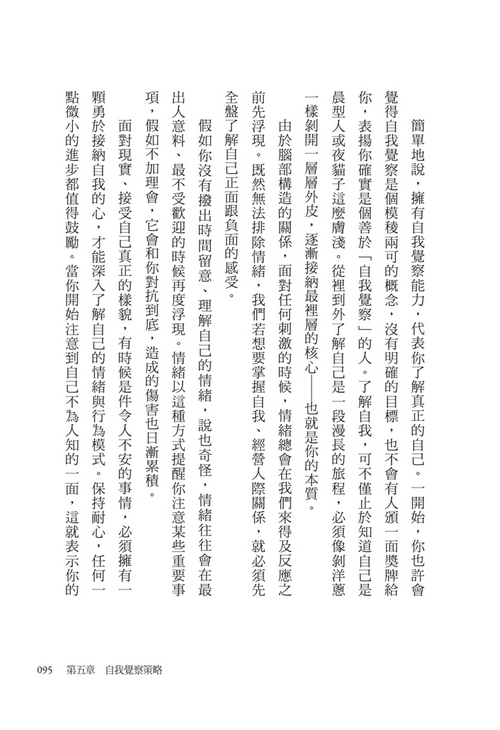 簡單地說，擁有自我覺察能力，代表你了解真正的自己。一開始，你也許會覺得自我覺察是個模稜兩可的概念，沒有明確的目標，也不會有人頒一面獎牌給你，表揚你確實是個善於「自我覺察」的人。了解自我，可不僅止於知道自己是晨型人或夜貓子這麼膚淺。從裡到外了解自己是一段漫長的旅程，必須像剝洋蔥一樣剝開一層層外皮，逐漸接納最裡層的核心——也就是你的本質。

由於腦部構造的關係，面對任何刺激的時候，情緒總會在我們來得及反應之前先浮現。既然無法排除情緒，我們若想要掌握自我、經營人際關係，就必須先全盤了解自己正面跟負面的感受。

假如你沒有撥出時間留意、理解自己的情緒，說也奇怪，情緒往往會在最出人意料、最不受歡迎的時候再度浮現。情緒以這種方式提醒你注意某些重要事項，假如不加理會，它會和你對抗到底，造成的傷害也日漸累積。

面對現實、接受自己真正的樣貌，有時候是件令人不安的事情，必須擁有一顆勇於接納自我的心，才能深入了解自己的情緒與行為模式。保持耐心，任何一點微小的進步都值得鼓勵。當你開始注意到自己不為人知的一面，這就表示你的

095　第五章　自我覺察策略